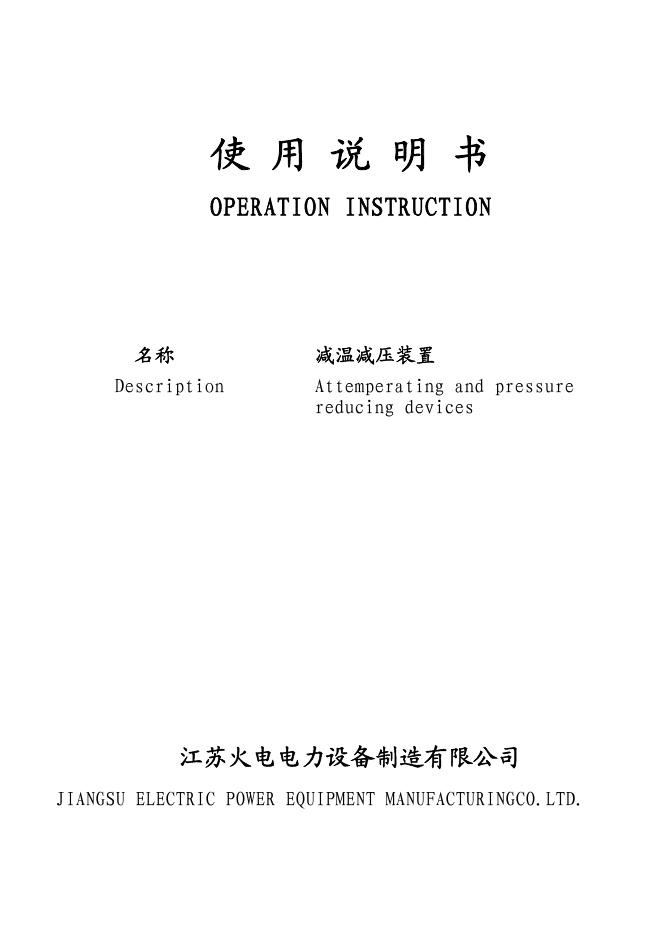 使 用 说 明 书
OPERATION INSTRUCTION

名称 减温减压装置
Description Attemperating and pressure reducing devices

江苏火电电力设备制造有限公司
JIANGSU ELECTRIC POWER EQUIPMENT MANUFACTURINGCO.LTD.